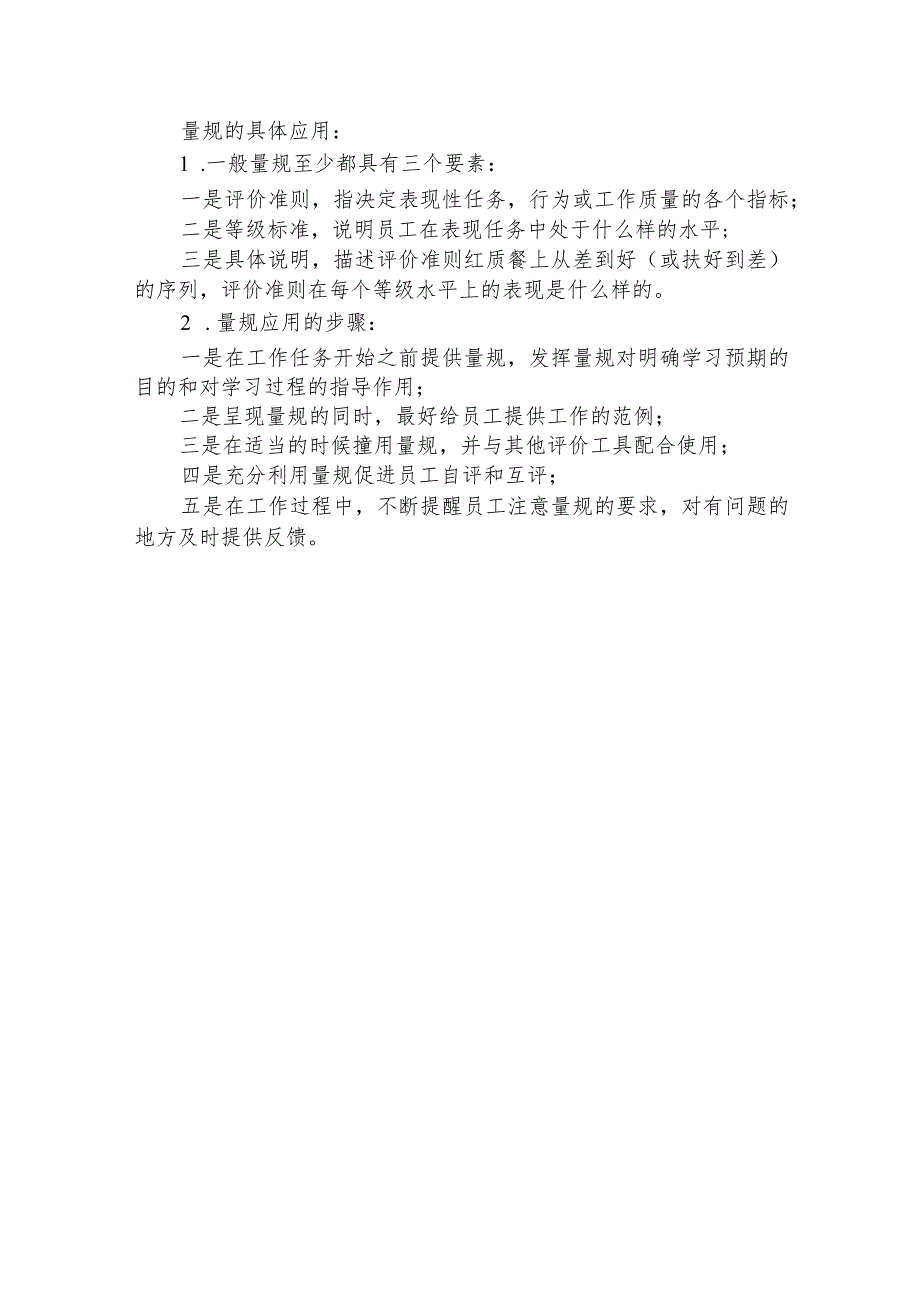 量规的具体应用：

1 .一般量规至少都具有三个要素：

一是评价准则，指决定表现性任务，行为或工作质量的各个指标；

二是等级标准，说明员工在表现任务中处于什么样的水平；

三是具体说明，描述评价准则红质餐上从差到好（或扶好到差）的序列，评价准则在每个等级水平上的表现是什么样的。

2 .量规应用的步骤：

一是在工作任务开始之前提供量规，发挥量规对明确学习预期的目的和对学习过程的指导作用；

二是呈现量规的同时，最好给员工提供工作的范例；

三是在适当的时候撞用量规，并与其他评价工具配合使用；

四是充分利用量规促进员工自评和互评；

五是在工作过程中，不断提醒员工注意量规的要求，对有问题的地方及时提供反馈。